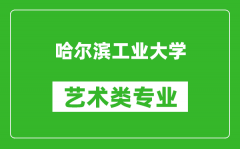 哈尔滨工业大学

艺术类专业